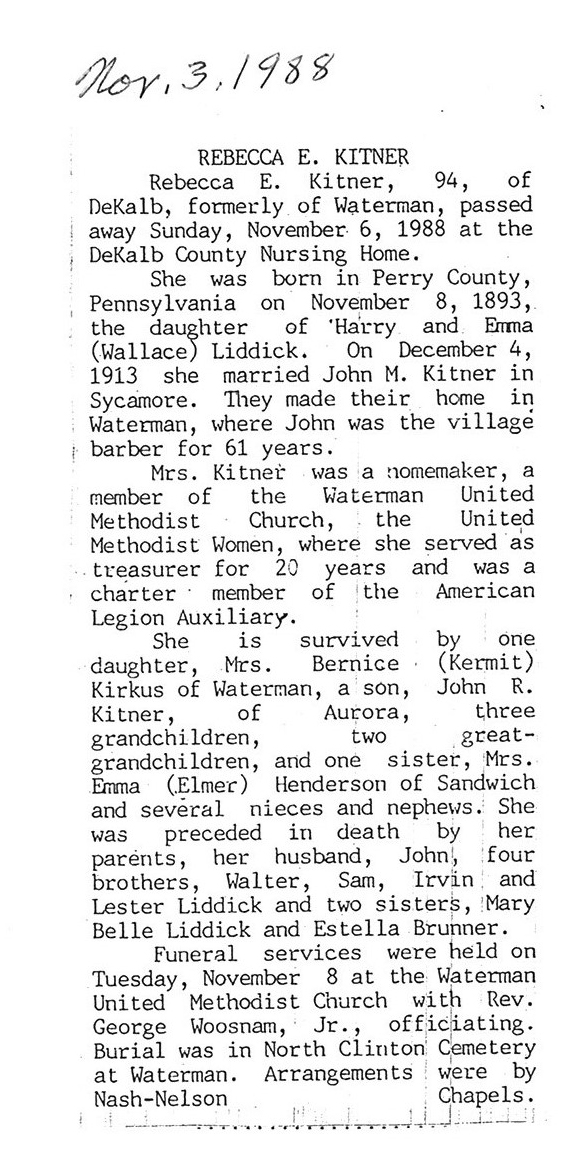 Nov. 3, 1988

REBECCA E. KITNER

Rebecca E. Kitner, 94, of DeKalb, formerly of Waterman, passed away Sunday, November 6, 1988 at the DeKalb County Nursing Home.

She was born in Perry County, Pennsylvania on November 8, 1893, the daughter of Harry and Emma (Wallace) Liddick. On December 4, 1913 she married John M. Kitner in Sycamore. They made their home in Waterman, where John was the village barber for 61 years.

Mrs. Kitner was a homemaker, a member of the Waterman United Methodist Church, the United Methodist Women, where she served as treasurer for 20 years and was a charter member of the American Legion Auxiliary.

She is survived by one daughter, Mrs. Bernice (Kermit) Kirkus of Waterman, a son, John R. Kitner, of Aurora, three grandchildren, two great-grandchildren, and one sister, Mrs. Emma (Elmer) Henderson of Sandwich and several nieces and nephews. She was preceded in death by her parents, her husband, John, four brothers, Walter, Sam, Irvin and Lester Liddick and two sisters, Mary Belle Liddick and Estella Brunner.

Funeral services were held on Tuesday, November 8 at the Waterman United Methodist Church with Rev. George Woosnam, Jr., officiating. Burial was in North Clinton Cemetery at Waterman. Arrangements were by Nash-Nelson Chapels.